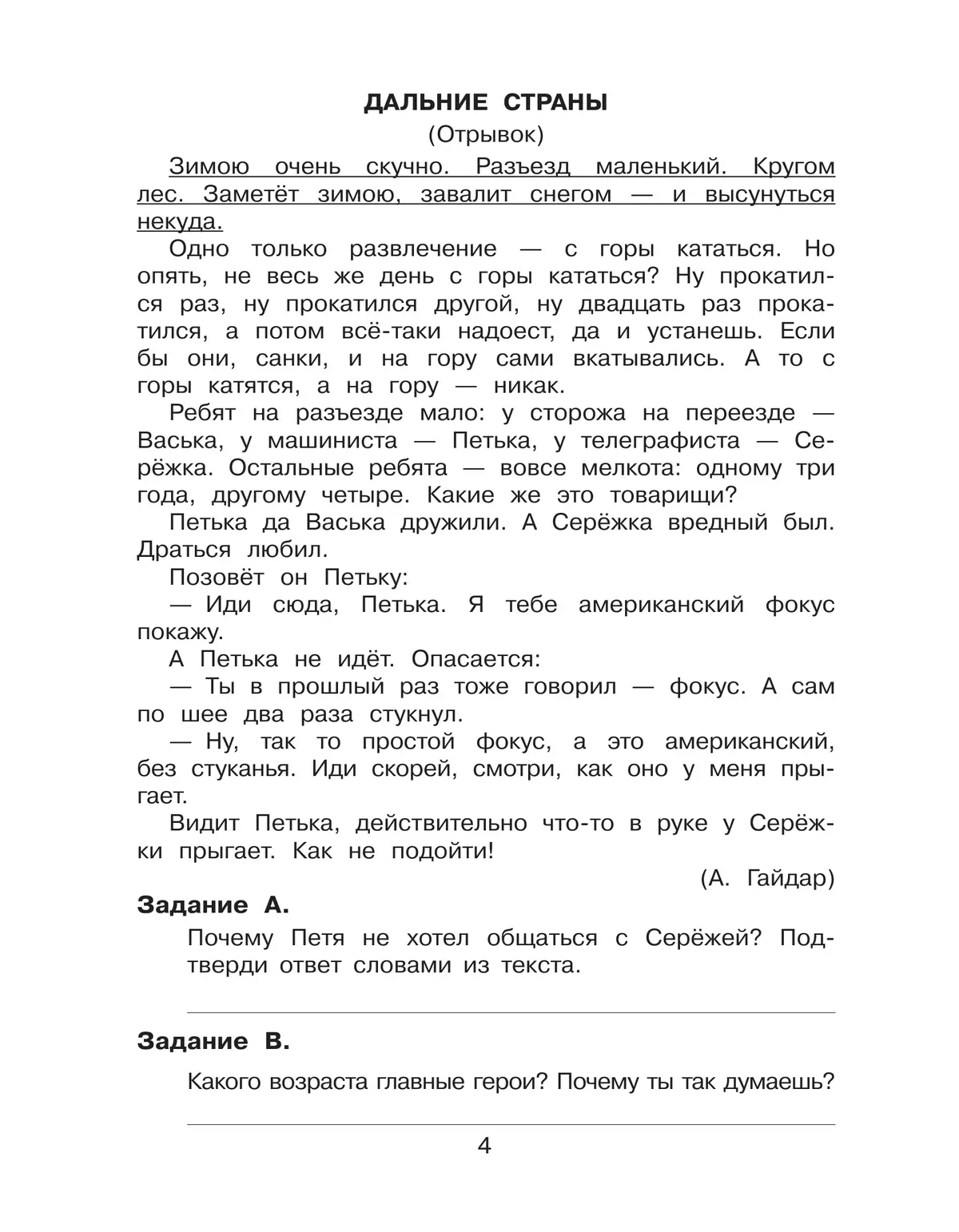 ДАЛЬНИЕ СТРАНЫ
(Отрывок)

Зимою очень скучно. Разъезд маленький. Кругом лес. Заметёт зимою, завалит снегом — и высунуться некуда.

Одно только развлечение — с горы кататься. Но опять, не весь же день с горы кататься? Ну прокатился раз, ну прокатился другой, ну двадцать раз прокатился, а потом всё-таки надоест, да и устанешь. Если бы они, санки, и на гору сами вкатывались. А то с горы катятся, а на гору — никак.

Ребят на разъезде мало: у сторожа на переезде — Васька, у машиниста — Петька, у телеграфиста — Серёжка. Остальные ребята — вовсе мелкота: одному три года, другому четыре. Какие же это товарищи?

Петька да Васька дружили. А Серёжка вредный был. Драться любил.

Позовёт он Петьку:

— Иди сюда, Петька. Я тебе американский фокус покажу.

А Петька не идёт. Опасается:

— Ты в прошлый раз тоже говорил — фокус. А сам по шее два раза стукнул.

— Ну, так то простой фокус, а это американский, без стуканья. Иди скорей, смотри, как оно у меня прыгает.

Видит Петька, действительно что-то в руке у Серёжки прыгает. Как не подойти!

(А. Гайдар)

Задание А.

Почему Петя не хотел общаться с Серёжей? Подтверди ответ словами из текста.

Задание В.

Какого возраста главные герои? Почему ты так думаешь?

4